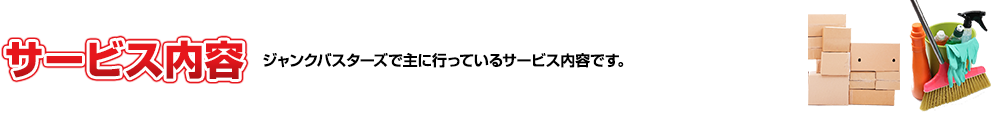 サービス内容

ジャンクバスターズで主に行っているサービス内容です。